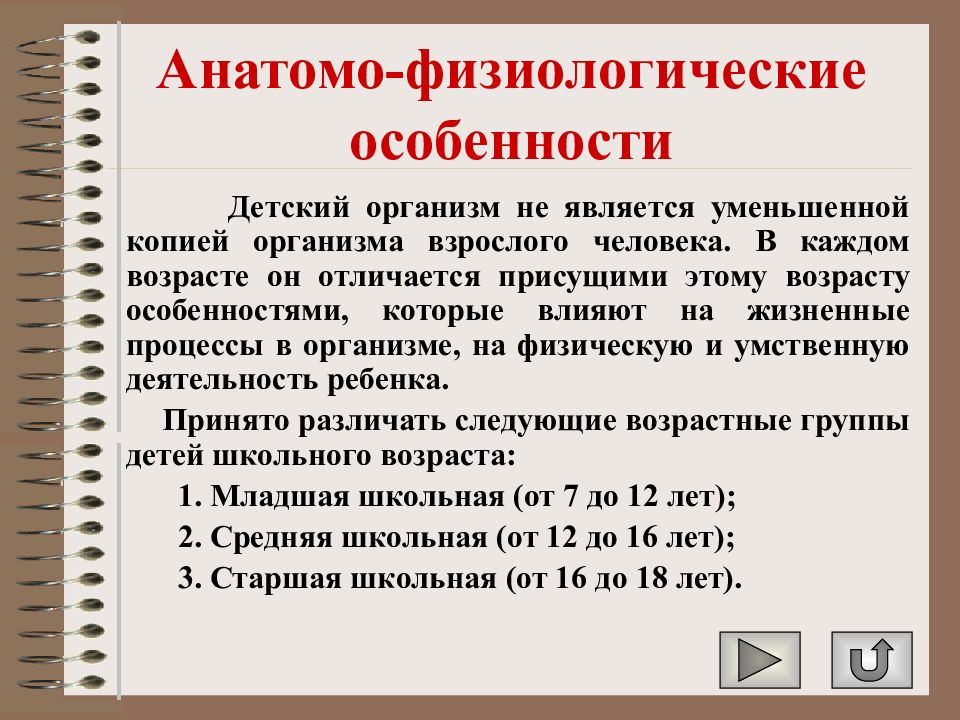 Анатомо-физиологические особенности

Детский организм не является уменьшенной копией организма взрослого человека. В каждом возрасте он отличается присущими этому возрасту особенностями, которые влияют на жизненные процессы в организме, на физическую и умственную деятельность ребенка.

Принято различать следующие возрастные группы детей школьного возраста:

1. Младшая школьная (от 7 до 12 лет);

2. Средняя школьная (от 12 до 16 лет);

3. Старшая школьная (от 16 до 18 лет).